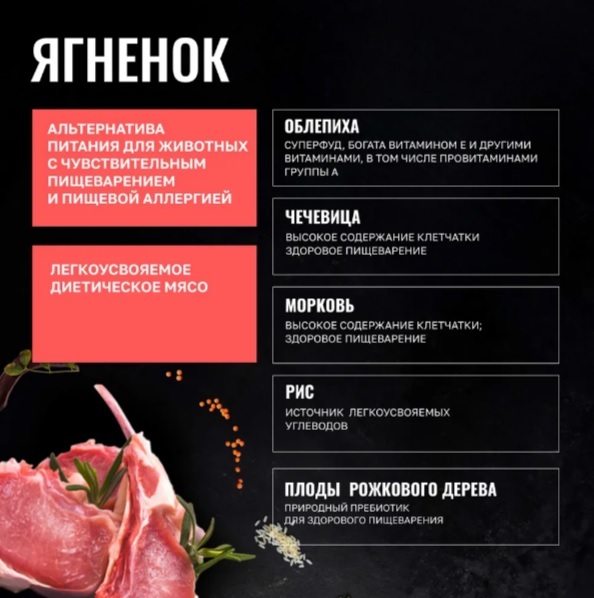 ЯГНЕНОК

АЛЬТЕРНАТИВА ПИТАНИЯ ДЛЯ ЖИВОТНЫХ С ЧУВСТВИТЕЛЬНЫМ ПИЩЕВАРЕНИЕМ И ПИЩЕВОЙ АЛЛЕРГИЕЙ

ЛЕГКОУСВОЯЕМОЕ ДИЕТИЧЕСКОЕ МЯСО

ОБЛЕПИХА
СУПЕРФУД, БОГАТА ВИТАМИНОМ Е И ДРУГИМИ ВИТАМИНАМИ, В ТОМ ЧИСЛЕ ПРОВИТАМИНАМИ ГРУППЫ А

ЧЕЧЕВИЦА
ВЫСОКОЕ СОДЕРЖАНИЕ КЛЕТЧАТКИ ЗДОРОВОЕ ПИЩЕВАРЕНИЕ

МОРКОВЬ
ВЫСОКОЕ СОДЕРЖАНИЕ КЛЕТЧАТКИ; ЗДОРОВОЕ ПИЩЕВАРЕНИЕ

РИС
ИСТОЧНИК ЛЕГКОУСВОЯЕМЫХ УГЛЕВОДОВ

ПЛОДЫ РОЖКОВОГО ДЕРЕВА
ПРИРОДНЫЙ ПРЕБИОТИК ДЛЯ ЗДОРОВОГО ПИЩЕВАРЕНИЯ